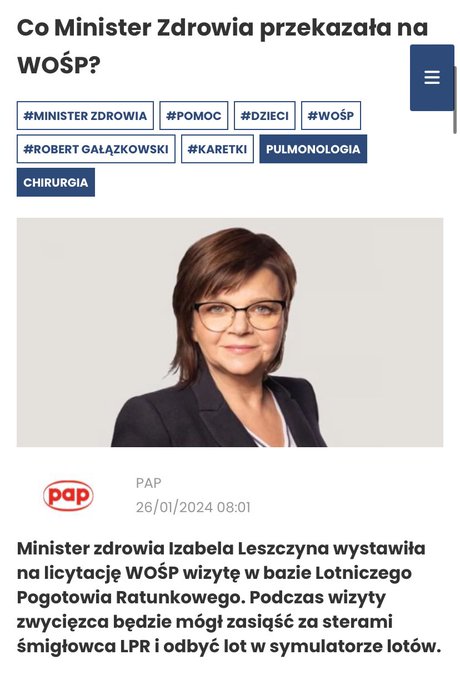 Co Minister Zdrowia przekazała na WOŚP?

#MINISTER ZDROWIA #POMOC #DZIECI #WOŚP #ROBERT GAŁĄZKOWSKI #KARETKI PULMONOLOGIA CHIRURGIA

pap

PAP
26/01/2024 08:01

Minister zdrowia Izabela Leszczyna wystawiła na licytację WOŚP wizytę w bazie Lotniczego Pogotowia Ratunkowego. Podczas wizyty zwycięzca będzie mógł zasiąść za sterami śmigłowca LPR i odbyć lot w symulatorze lotów.